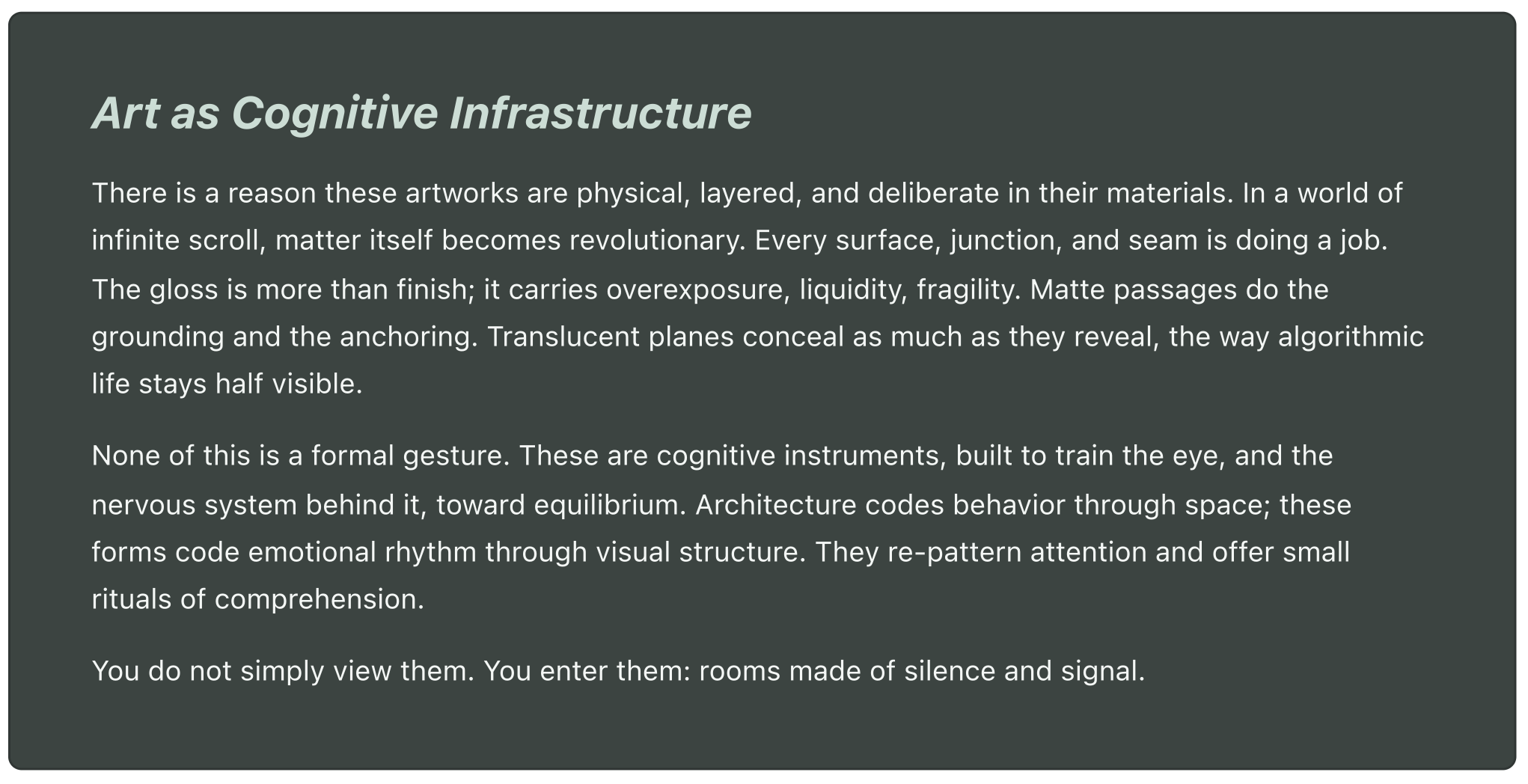 Art as Cognitive Infrastructure

There is a reason these artworks are physical, layered, and deliberate in their materials. In a world of infinite scroll, matter itself becomes revolutionary. Every surface, junction, and seam is doing a job. The gloss is more than finish; it carries overexposure, liquidity, fragility. Matte passages do the grounding and the anchoring. Translucent planes conceal as much as they reveal, the way algorithmic life stays half visible.

None of this is a formal gesture. These are cognitive instruments, built to train the eye, and the nervous system behind it, toward equilibrium. Architecture codes behavior through space; these forms code emotional rhythm through visual structure. They re-pattern attention and offer small rituals of comprehension.

You do not simply view them. You enter them: rooms made of silence and signal.